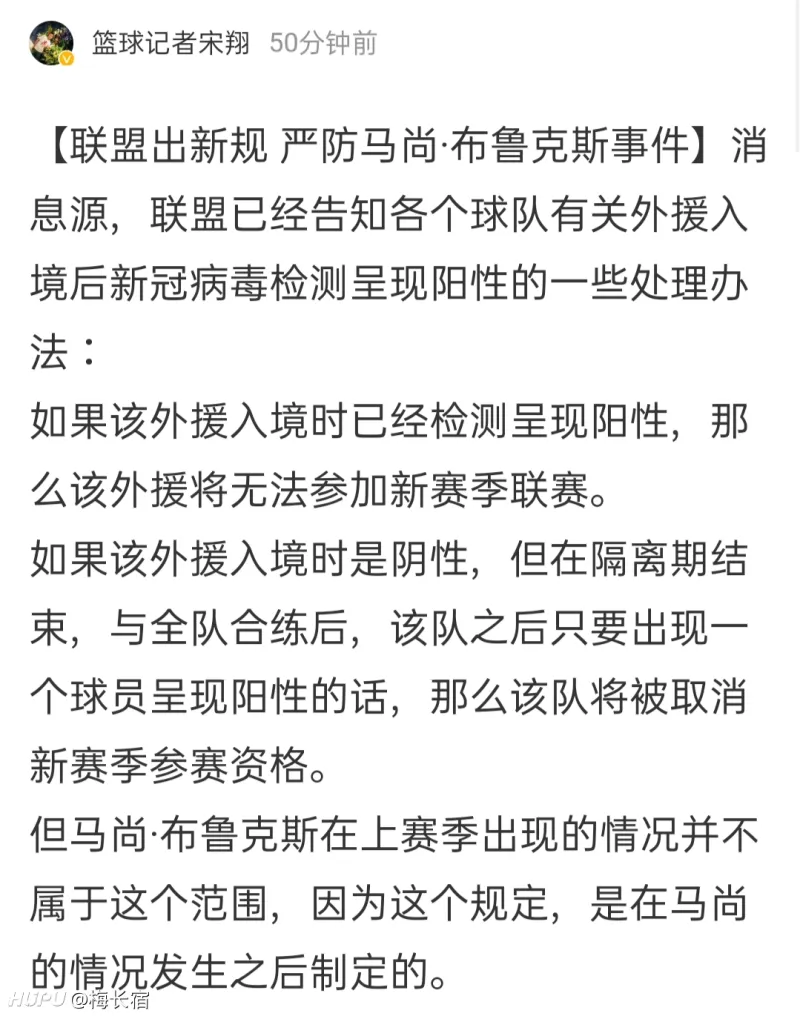 篮球记者宋翔 50分钟前

【联盟出新规 严防马尚·布鲁克斯事件】消息源，联盟已经告知各个球队有关外援入境后新冠病毒检测呈现阳性的一些处理办法：
如果该外援入境时已经检测呈现阳性，那么该外援将无法参加新赛季联赛。
如果该外援入境时是阴性，但在隔离期结束，与全队合练后，该队之后只要出现一个球员呈现阳性的话，那么该队将被取消新赛季参赛资格。
但马尚·布鲁克斯在上赛季出现的情况并不属于这个范围，因为这个规定，是在马尚的情况发生之后制定的。

HUPU @梅长宿